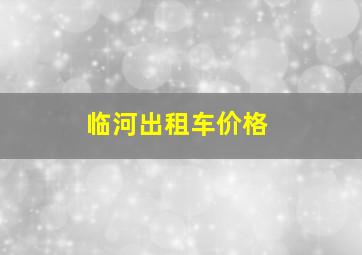 临河出租车价格